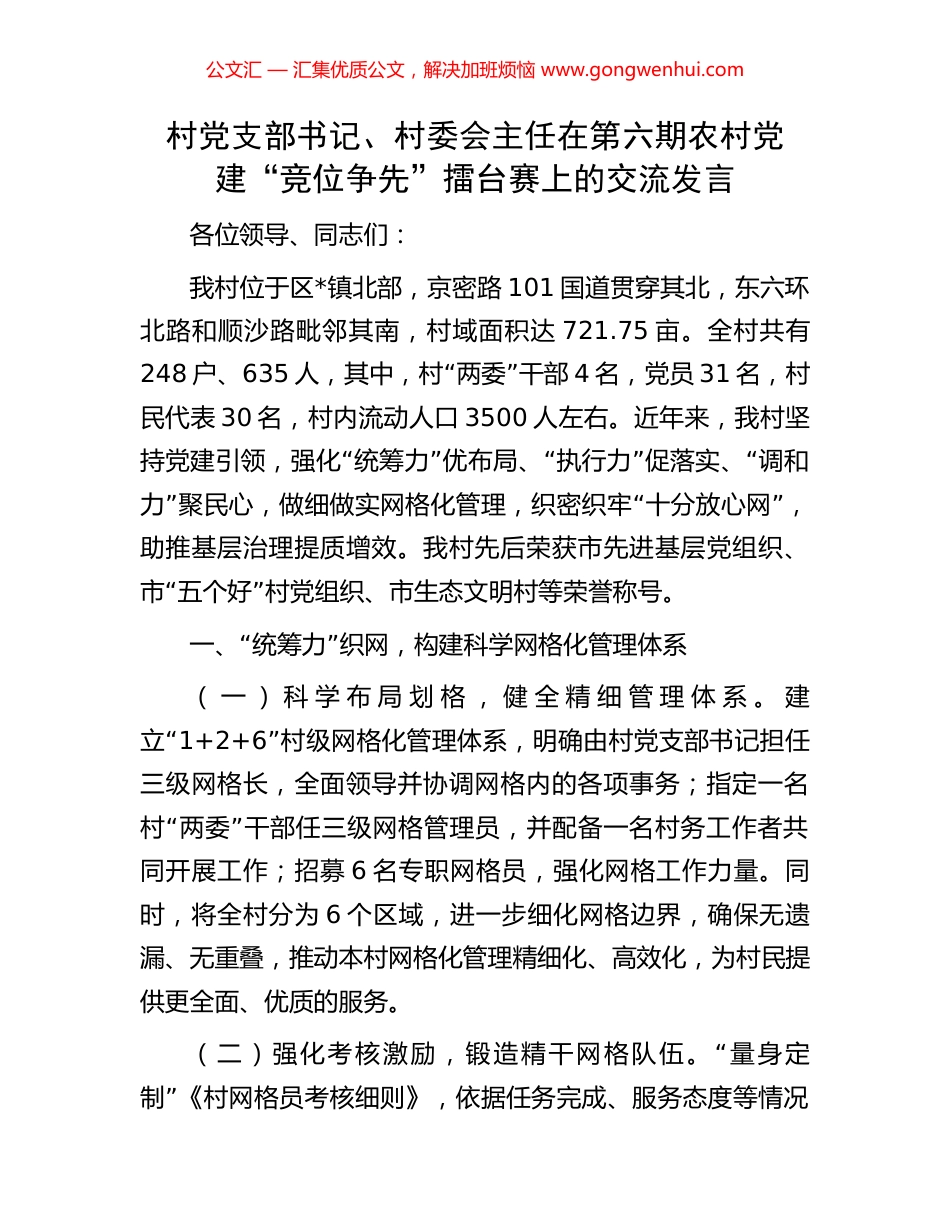 公文汇 — 汇集优质公文，解决加班烦恼 www.gongwenhui.com

村党支部书记、村委会主任在第六期农村党建“竞位争先”擂台赛上的交流发言

各位领导、同志们：

我村位于区*镇北部，京密路 101 国道贯穿其北，东六环北路和顺沙路毗邻其南，村域面积达 721.75 亩。全村共有 248 户、635 人，其中，村“两委”干部 4 名，党员 31 名，村民代表 30 名，村内流动人口 3500 人左右。近年来，我村坚持党建引领，强化“统筹力”优布局、“执行力”促落实、“调和力”聚民心，做细做实网格化管理，织密织牢“十分放心网”，助推基层治理提质增效。我村先后荣获市先进基层党组织、市“五个好”村党组织、市生态文明村等荣誉称号。

一、“统筹力”织网，构建科学网格化管理体系

（一）科学布局划格，健全精细管理体系。建立“1+2+6”村级网格化管理体系，明确由村党支部书记担任三级网格长，全面领导并协调网格内的各项事务；指定一名村“两委”干部任三级网格管理员，并配备一名村务工作者共同开展工作；招募 6 名专职网格员，强化网格工作力量。同时，将全村分为 6 个区域，进一步细化网格边界，确保无遗漏、无重叠，推动本村网格化管理精细化、高效化，为村民提供更全面、优质的服务。

（二）强化考核激励，锻造精干网格队伍。“量身定制”《村网格员考核细则》，依据任务完成、服务态度等情况